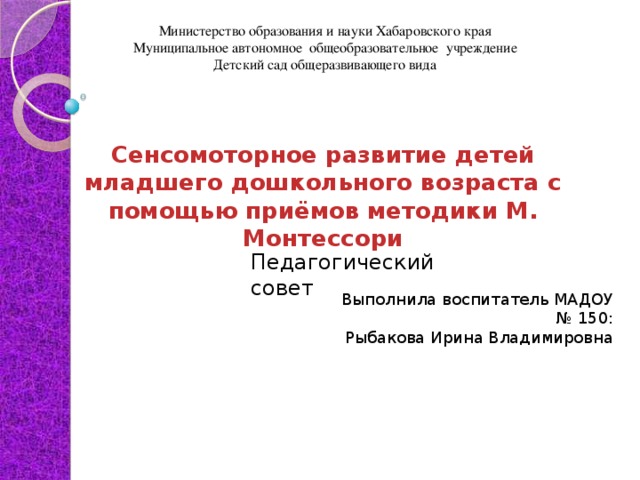 Министерство образования и науки Хабаровского края
Муниципальное автономное общеобразовательное учреждение
Детский сад общеразвивающего вида

Сенсомоторное развитие детей младшего дошкольного возраста с помощью приёмов методики М. Монтессори

Педагогический совет

Выполнила воспитатель МАДОУ № 150:
Рыбакова Ирина Владимировна